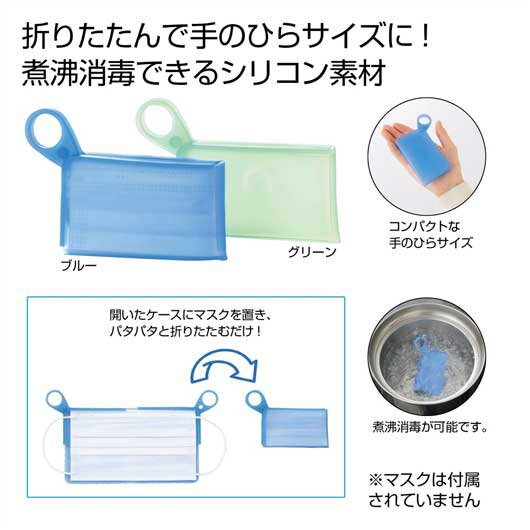 折りたたんで手のひらサイズに！
煮沸消毒できるシリコン素材

ブルー

グリーン

コンパクトな
手のひらサイズ

開いたケースにマスクを置き、
パタパタと折りたたむだけ！

煮沸消毒が可能です。

※マスクは付属
されていません